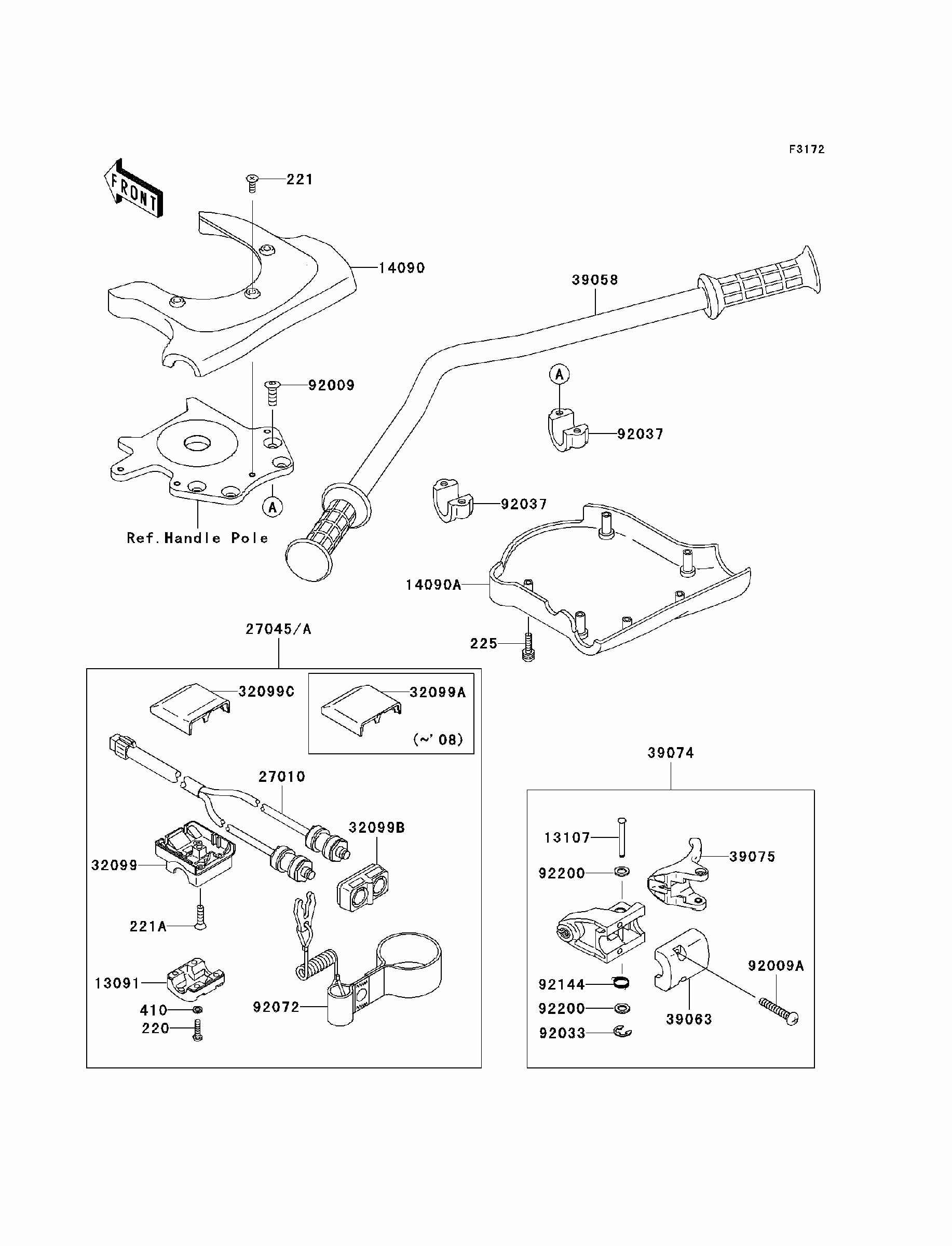 F3172

FRONT

221

14090

39058

92009

A

92037

92037

A

Ref.Handle Pole

14090A

225

27045/A

32099C

32099A

(~'08)

27010

32099B

32099

221A

13091

410

220

92072

39074

13107

39075

92200

92144

92200

92033

39063

92009A